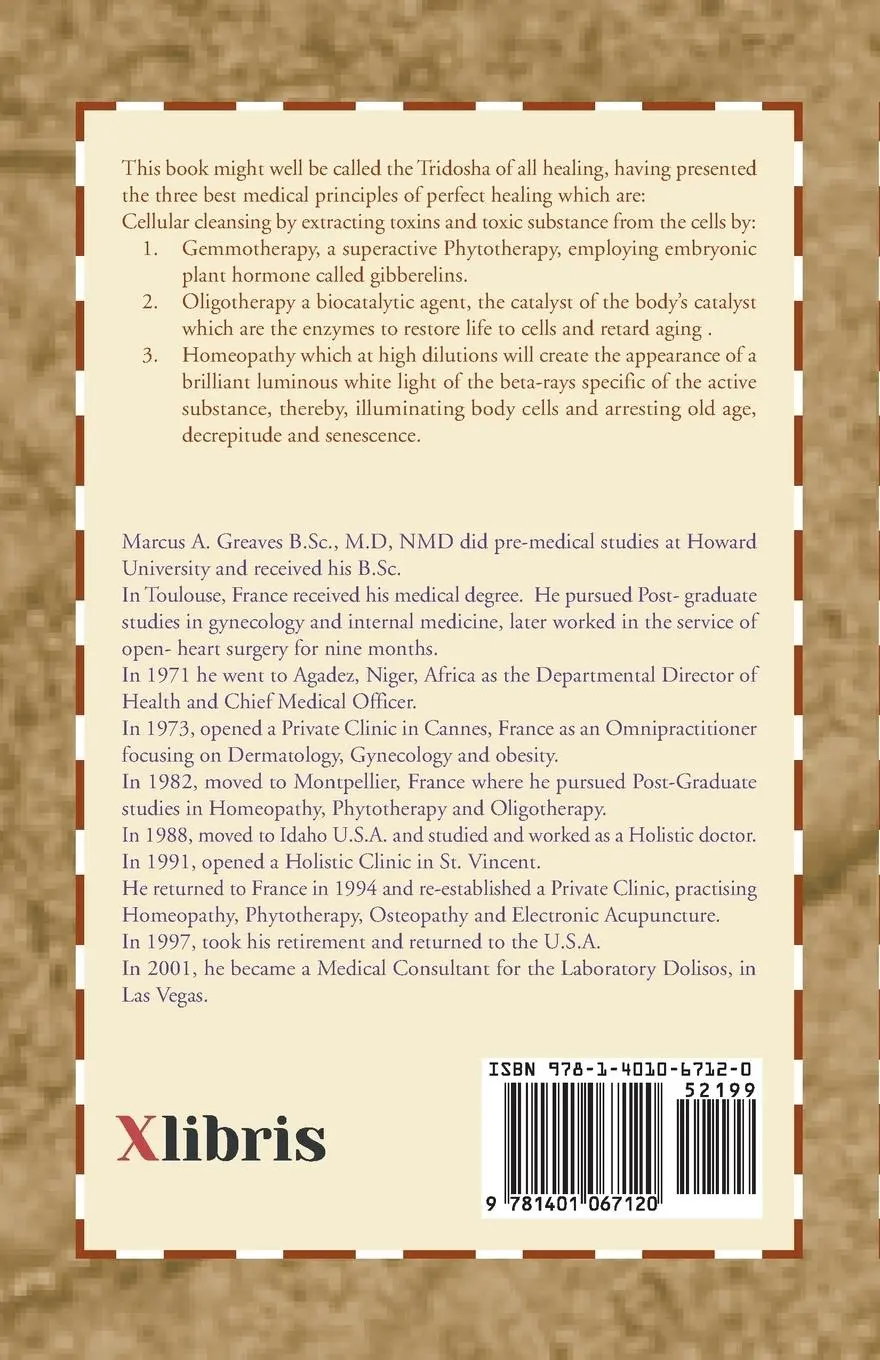 This book might well be called the Tridosha of all healing, having presented the three best medical principles of perfect healing which are:
Cellular cleansing by extracting toxins and toxic substance from the cells by:
1. Gemmotherapy, a superactive Phytotherapy, employing embryonic plant hormone called gibberelins.
2. Oligotherapy a biocatalytic agent, the catalyst of the body's catalyst which are the enzymes to restore life to cells and retard aging .
3. Homeopathy which at high dilutions will create the appearance of a brilliant luminous white light of the beta-rays specific of the active substance, thereby, illuminating body cells and arresting old age, decrepitude and senescence.

Marcus A. Greaves B.Sc., M.D, NMD did pre-medical studies at Howard University and received his B.Sc.
In Toulouse, France received his medical degree. He pursued Post- graduate studies in gynecology and internal medicine, later worked in the service of open- heart surgery for nine months.
In 1971 he went to Agadez, Niger, Africa as the Departmental Director of Health and Chief Medical Officer.
In 1973, opened a Private Clinic in Cannes, France as an Omnipractitioner focusing on Dermatology, Gynecology and obesity.
In 1982, moved to Montpellier, France where he pursued Post-Graduate studies in Homeopathy, Phytotherapy and Oligotherapy.
In 1988, moved to Idaho U.S.A. and studied and worked as a Holistic doctor.
In 1991, opened a Holistic Clinic in St. Vincent.
He returned to France in 1994 and re-established a Private Clinic, practising Homeopathy, Phytotherapy, Osteopathy and Electronic Acupuncture.
In 1997, took his retirement and returned to the U.S.A.
In 2001, he became a Medical Consultant for the Laboratory Dolisos, in Las Vegas.

Xlibris

ISBN 978-1-4010-6712-0
52199
9 781401 067120